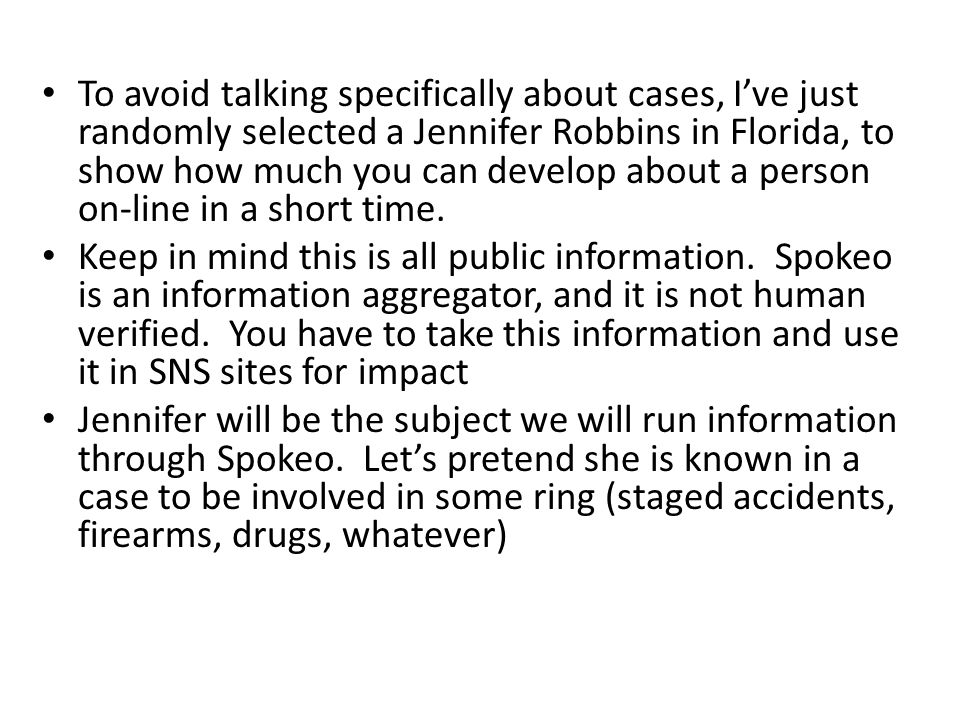 • To avoid talking specifically about cases, I've just randomly selected a Jennifer Robbins in Florida, to show how much you can develop about a person on-line in a short time.
• Keep in mind this is all public information. Spokeo is an information aggregator, and it is not human verified. You have to take this information and use it in SNS sites for impact
• Jennifer will be the subject we will run information through Spokeo. Let's pretend she is known in a case to be involved in some ring (staged accidents, firearms, drugs, whatever)